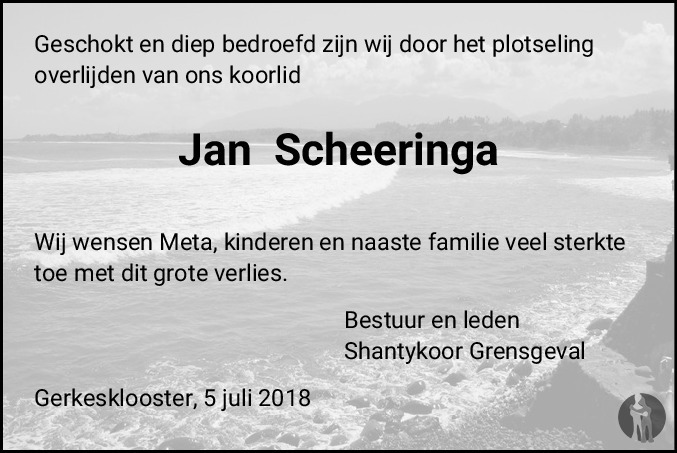 Geschokt en diep bedroefd zijn wij door het plotseling overlijden van ons koorlid

Jan Scheeringa

Wij wensen Meta, kinderen en naaste familie veel sterkte toe met dit grote verlies.

Bestuur en leden
Shantykoor Grensgeval

Gerkesklooster, 5 juli 2018